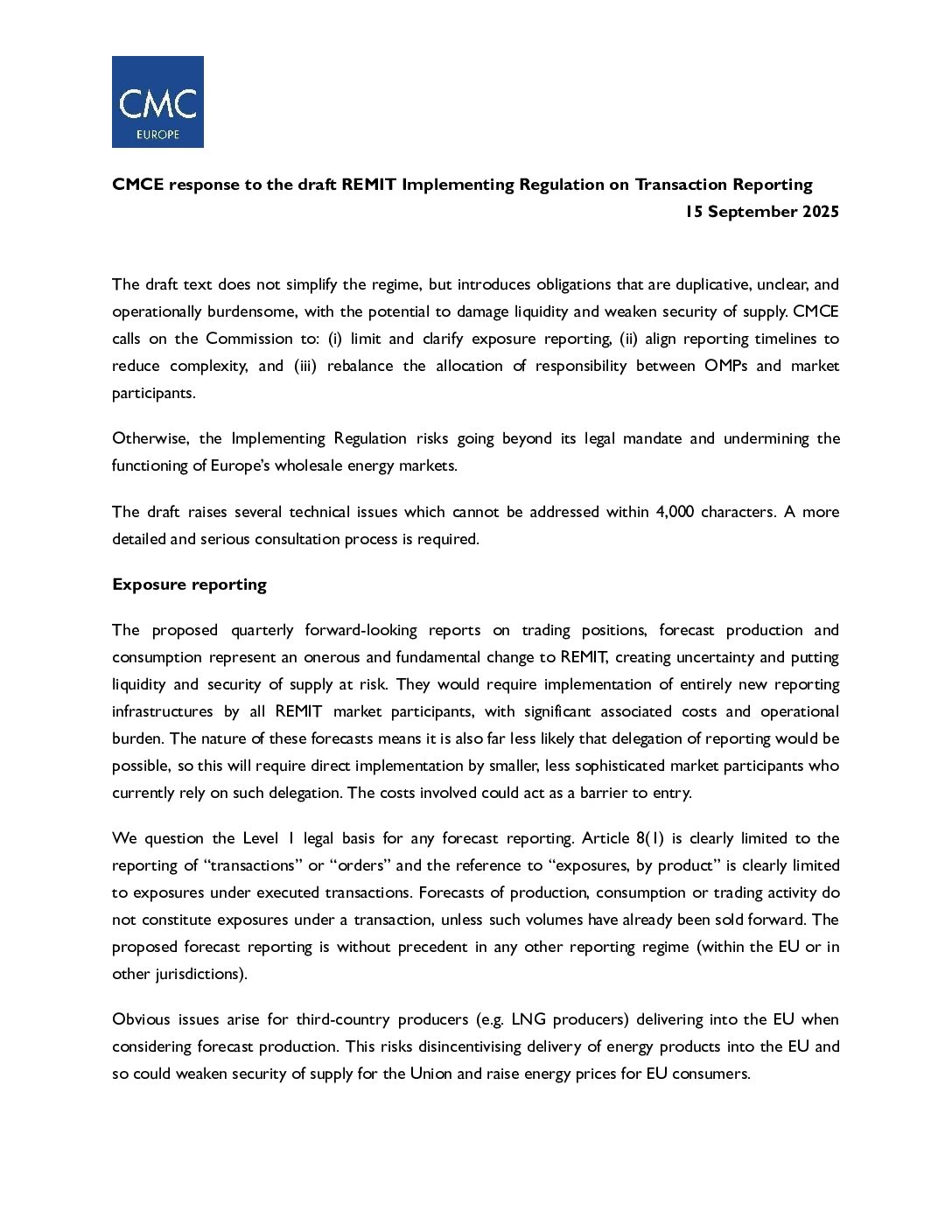 CMC
EUROPE

CMCE response to the draft REMIT Implementing Regulation on Transaction Reporting
15 September 2025

The draft text does not simplify the regime, but introduces obligations that are duplicative, unclear, and operationally burdensome, with the potential to damage liquidity and weaken security of supply. CMCE calls on the Commission to: (i) limit and clarify exposure reporting, (ii) align reporting timelines to reduce complexity, and (iii) rebalance the allocation of responsibility between OMPs and market participants.

Otherwise, the Implementing Regulation risks going beyond its legal mandate and undermining the functioning of Europe's wholesale energy markets.

The draft raises several technical issues which cannot be addressed within 4,000 characters. A more detailed and serious consultation process is required.

Exposure reporting

The proposed quarterly forward-looking reports on trading positions, forecast production and consumption represent an onerous and fundamental change to REMIT, creating uncertainty and putting liquidity and security of supply at risk. They would require implementation of entirely new reporting infrastructures by all REMIT market participants, with significant associated costs and operational burden. The nature of these forecasts means it is also far less likely that delegation of reporting would be possible, so this will require direct implementation by smaller, less sophisticated market participants who currently rely on such delegation. The costs involved could act as a barrier to entry.

We question the Level 1 legal basis for any forecast reporting. Article 8(1) is clearly limited to the reporting of "transactions" or "orders" and the reference to "exposures, by product" is clearly limited to exposures under executed transactions. Forecasts of production, consumption or trading activity do not constitute exposures under a transaction, unless such volumes have already been sold forward. The proposed forecast reporting is without precedent in any other reporting regime (within the EU or in other jurisdictions).

Obvious issues arise for third-country producers (e.g. LNG producers) delivering into the EU when considering forecast production. This risks disincentivising delivery of energy products into the EU and so could weaken security of supply for the Union and raise energy prices for EU consumers.